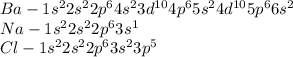 $Ba - 1s^2 2s^2 2p^6 4s^2 3d^{10} 4p^6 5s^2 4d^{10} 5p^6 6s^2$
$Na - 1s^2 2s^2 2p^6 3s^1$
$Cl - 1s^2 2s^2 2p^6 3s^2 3p^5$